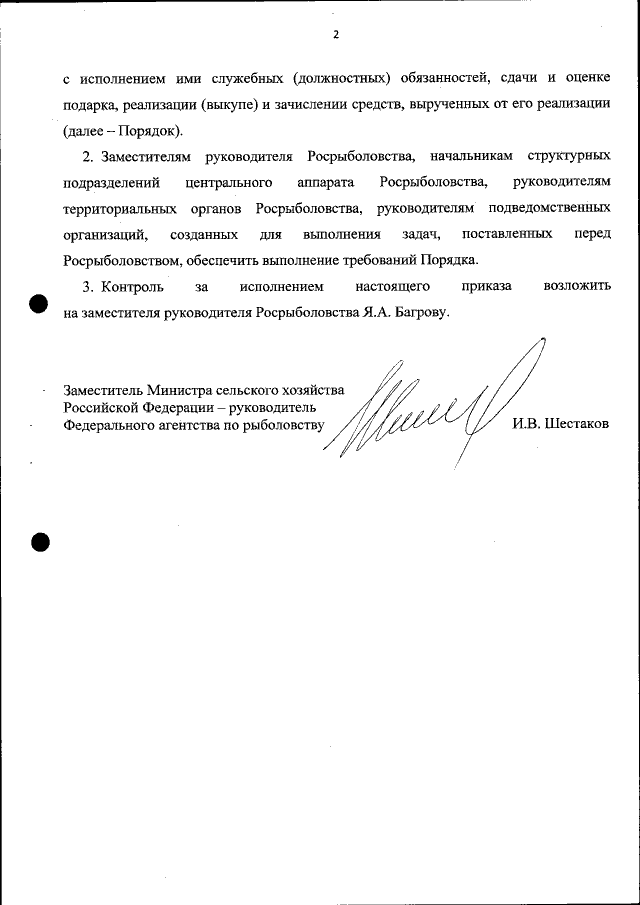 2

с исполнением ими служебных (должностных) обязанностей, сдачи и оценке подарка, реализации (выкупе) и зачислении средств, вырученных от его реализации (далее – Порядок).

2. Заместителям руководителя Росрыболовства, начальникам структурных подразделений центрального аппарата Росрыболовства, руководителям территориальных органов Росрыболовства, руководителям подведомственных организаций, созданных для выполнения задач, поставленных перед Росрыболовством, обеспечить выполнение требований Порядка.

3. Контроль за исполнением настоящего приказа возложить на заместителя руководителя Росрыболовства Я.А. Багрову.

Заместитель Министра сельского хозяйства Российской Федерации – руководитель Федерального агентства по рыболовству

И.В. Шестаков